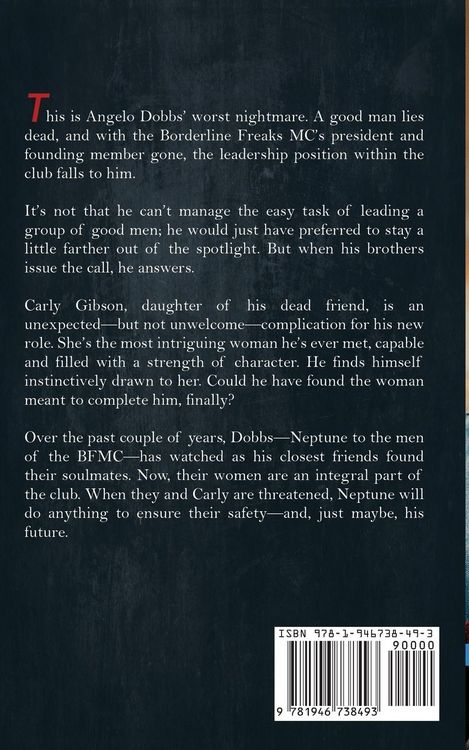 This is Angelo Dobbs' worst nightmare. A good man lies dead, and with the Borderline Freaks MC's president and founding member gone, the leadership position within the club falls to him.

It's not that he can't manage the easy task of leading a group of good men; he would just have preferred to stay a little farther out of the spotlight. But when his brothers issue the call, he answers.

Carly Gibson, daughter of his dead friend, is an unexpected—but not unwelcome—complication for his new role. She's the most intriguing woman he's ever met, capable and filled with a strength of character. He finds himself instinctively drawn to her. Could he have found the woman meant to complete him, finally?

Over the past couple of years, Dobbs—Neptune to the men of the BFMC—has watched as his closest friends found their soulmates. Now, their women are an integral part of the club. When they and Carly are threatened, Neptune will do anything to ensure their safety—and, just maybe, his future.

ISBN 978-1-946738-49-3

90000

9 781946 738493